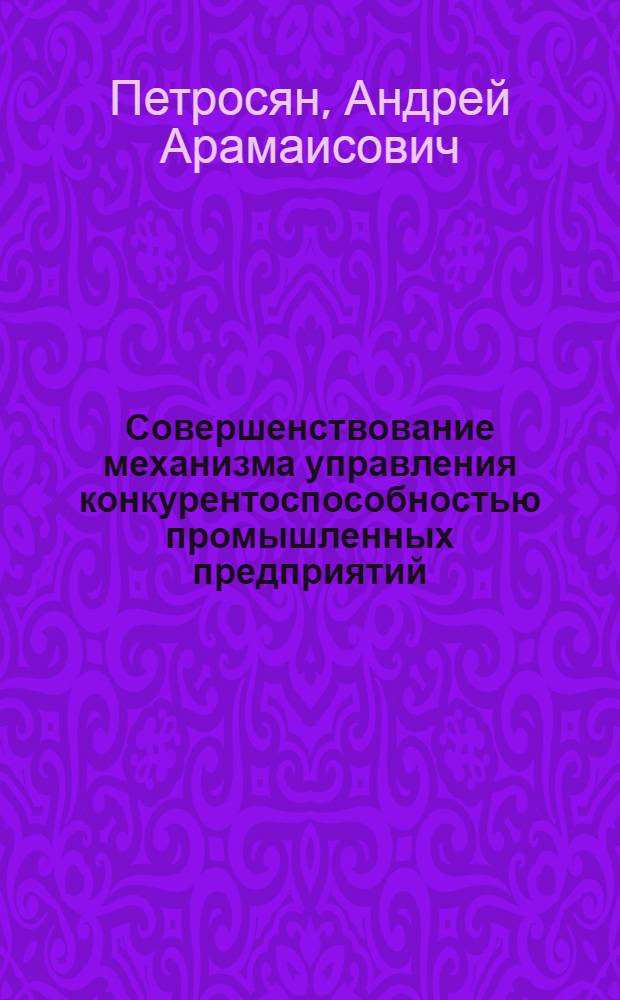 Петросян, Андрей Арамаисович

Совершенствование механизма управления конкурентоспособностью промышленных предприятий